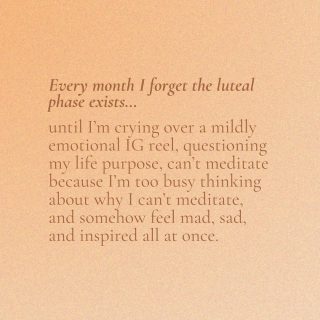 Every month I forget the luteal phase exists...

until I'm crying over a mildly emotional IG reel, questioning my life purpose, can't meditate because I'm too busy thinking about why I can't meditate, and somehow feel mad, sad, and inspired all at once.